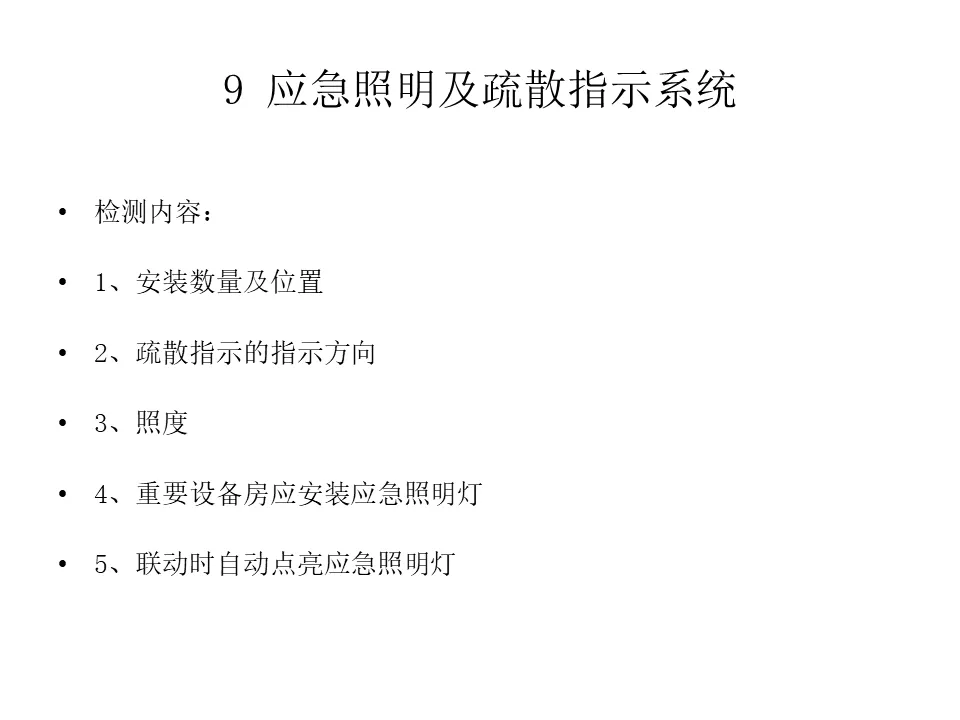 9 应急照明及疏散指示系统

• 检测内容：
• 1、安装数量及位置
• 2、疏散指示的指示方向
• 3、照度
• 4、重要设备房应安装应急照明灯
• 5、联动时自动点亮应急照明灯